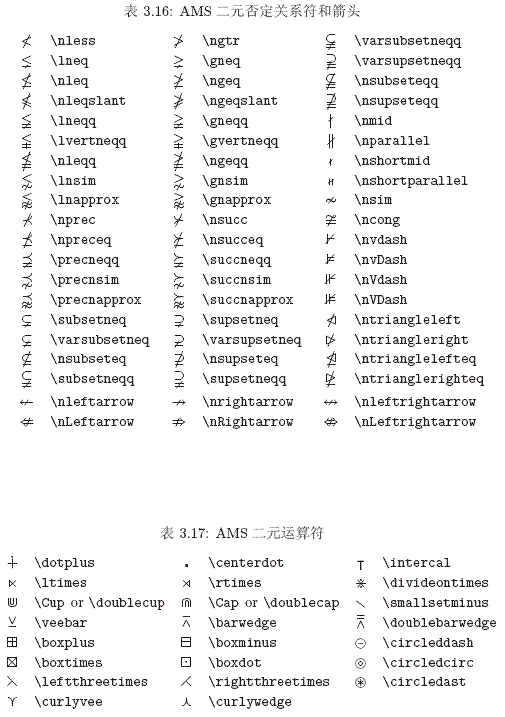 表 3.16: AMS 二元否定关系符和箭头

| | | | | | |
|---|---|---|---|---|---|
| $\nless$ | \nless | $\ngtr$ | \ngtr | $\varsubsetneqq$ | \varsubsetneqq |
| $\lneq$ | \lneq | $\gneq$ | \gneq | $\varsupsetneqq$ | \varsupsetneqq |
| $\nleq$ | \nleq | $\ngeq$ | \ngeq | $\nsubseteqq$ | \nsubseteqq |
| $\nleqslant$ | \nleqslant | $\ngeqslant$ | \ngeqslant | $\nsupseteqq$ | \nsupseteqq |
| $\lneqq$ | \lneqq | $\gneqq$ | \gneqq | $\nmid$ | \nmid |
| $\lvertneqq$ | \lvertneqq | $\gvertneqq$ | \gvertneqq | $\nparallel$ | \nparallel |
| $\nleqq$ | \nleqq | $\ngeqq$ | \ngeqq | $\nshortmid$ | \nshortmid |
| $\lnsim$ | \lnsim | $\gnsim$ | \gnsim | $\nshortparallel$ | \nshortparallel |
| $\lnapprox$ | \lnapprox | $\gnapprox$ | \gnapprox | $\nsim$ | \nsim |
| $\nprec$ | \nprec | $\nsucc$ | \nsucc | $\ncong$ | \ncong |
| $\npreceq$ | \npreceq | $\nsucceq$ | \nsucceq | $\nvdash$ | \nvdash |
| $\precneqq$ | \precneqq | $\succneqq$ | \succneqq | $\nvDash$ | \nvDash |
| $\precnsim$ | \precnsim | $\succnsim$ | \succnsim | $\nVdash$ | \nVdash |
| $\precnapprox$ | \precnapprox | $\succnapprox$ | \succnapprox | $\nVDash$ | \nVDash |
| $\subsetneq$ | \subsetneq | $\supsetneq$ | \supsetneq | $\ntriangleleft$ | \ntriangleleft |
| $\varsubsetneq$ | \varsubsetneq | $\varsupsetneq$ | \varsupsetneq | $\ntriangleright$ | \ntriangleright |
| $\nsubseteq$ | \nsubseteq | $\nsupseteq$ | \nsupseteq | $\ntrianglelefteq$ | \ntrianglelefteq |
| $\subsetneqq$ | \subsetneqq | $\supsetneqq$ | \supsetneqq | $\ntrianglerighteq$ | \ntrianglerighteq |
| $\nleftarrow$ | \nleftarrow | $\nrightarrow$ | \nrightarrow | $\nleftrightarrow$ | \nleftrightarrow |
| $\nLeftarrow$ | \nLeftarrow | $\nRightarrow$ | \nRightarrow | $\nLeftrightarrow$ | \nLeftrightarrow |

表 3.17: AMS 二元运算符

| | | | | | |
|---|---|---|---|---|---|
| $\dotplus$ | \dotplus | $\centerdot$ | \centerdot | $\intercal$ | \intercal |
| $\ltimes$ | \ltimes | $\rtimes$ | \rtimes | $\divideontimes$ | \divideontimes |
| $\Cup$ | \Cup or \doublecup | $\Cap$ | \Cap or \doublecap | $\smallsetminus$ | \smallsetminus |
| $\veebar$ | \veebar | $\barwedge$ | \barwedge | $\doublebarwedge$ | \doublebarwedge |
| $\boxplus$ | \boxplus | $\boxminus$ | \boxminus | $\circleddash$ | \circleddash |
| $\boxtimes$ | \boxtimes | $\boxdot$ | \boxdot | $\circledcirc$ | \circledcirc |
| $\leftthreetimes$ | \leftthreetimes | $\rightthreetimes$ | \rightthreetimes | $\circledast$ | \circledast |
| $\curlyvee$ | \curlyvee | $\curlywedge$ | \curlywedge | | |